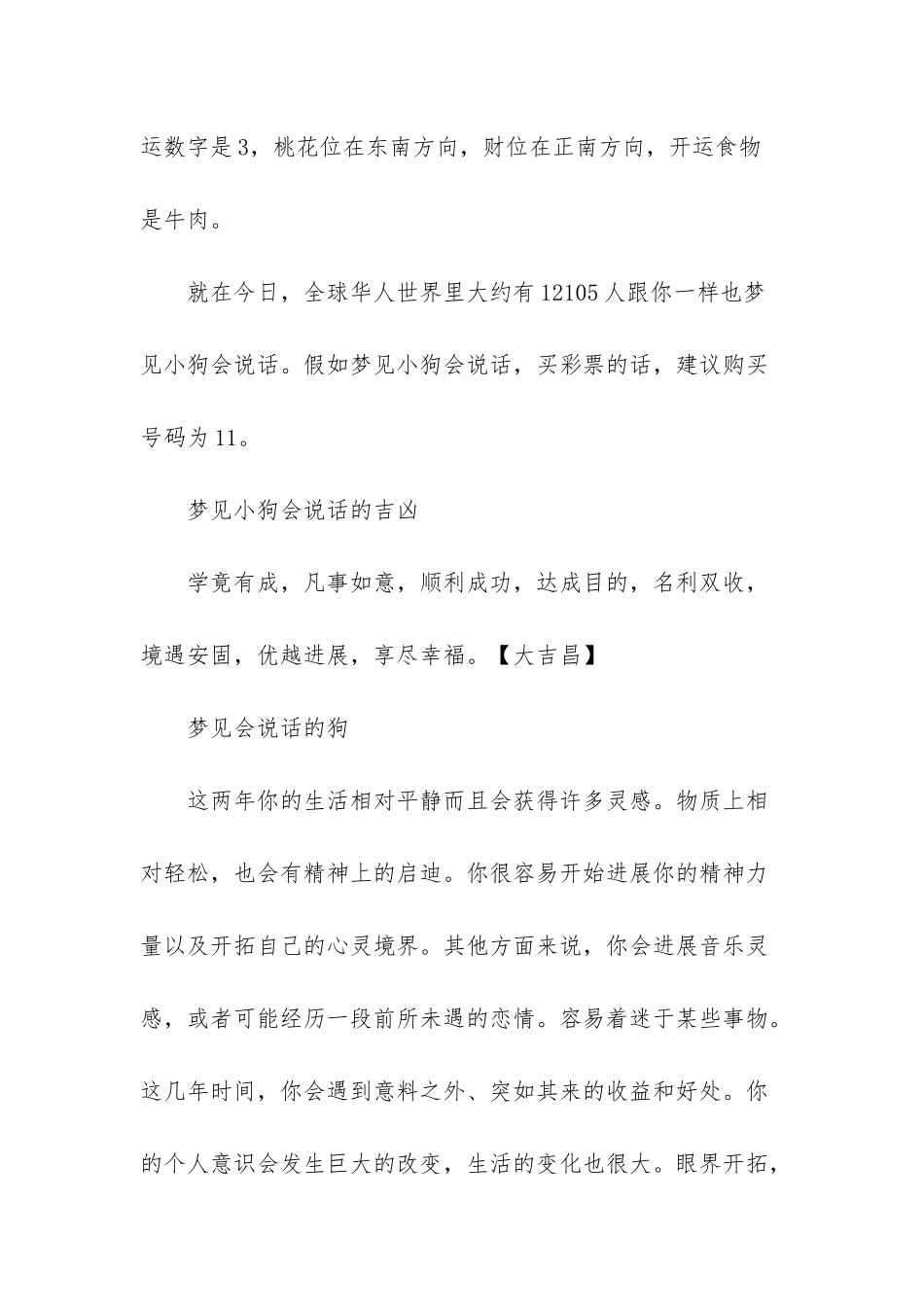 运数字是3，桃花位在东南方向，财位在正南方向，开运食物是牛肉。

就在今日，全球华人世界里大约有12105人跟你一样也梦见小狗会说话。假如梦见小狗会说话，买彩票的话，建议购买号码为11。

梦见小狗会说话的吉凶

学竟有成，凡事如意，顺利成功，达成目的，名利双收，境遇安固，优越进展，享尽幸福。【大吉昌】

梦见会说话的狗

这两年你的生活相对平静而且会获得许多灵感。物质上相对轻松，也会有精神上的启迪。你很容易开始进展你的精神力量以及开拓自己的心灵境界。其他方面来说，你会进展音乐灵感，或者可能经历一段前所未遇的恋情。容易着迷于某些事物。这几年时间，你会遇到意料之外、突如其来的收益和好处。你的个人意识会发生巨大的改变，生活的变化也很大。眼界开拓，